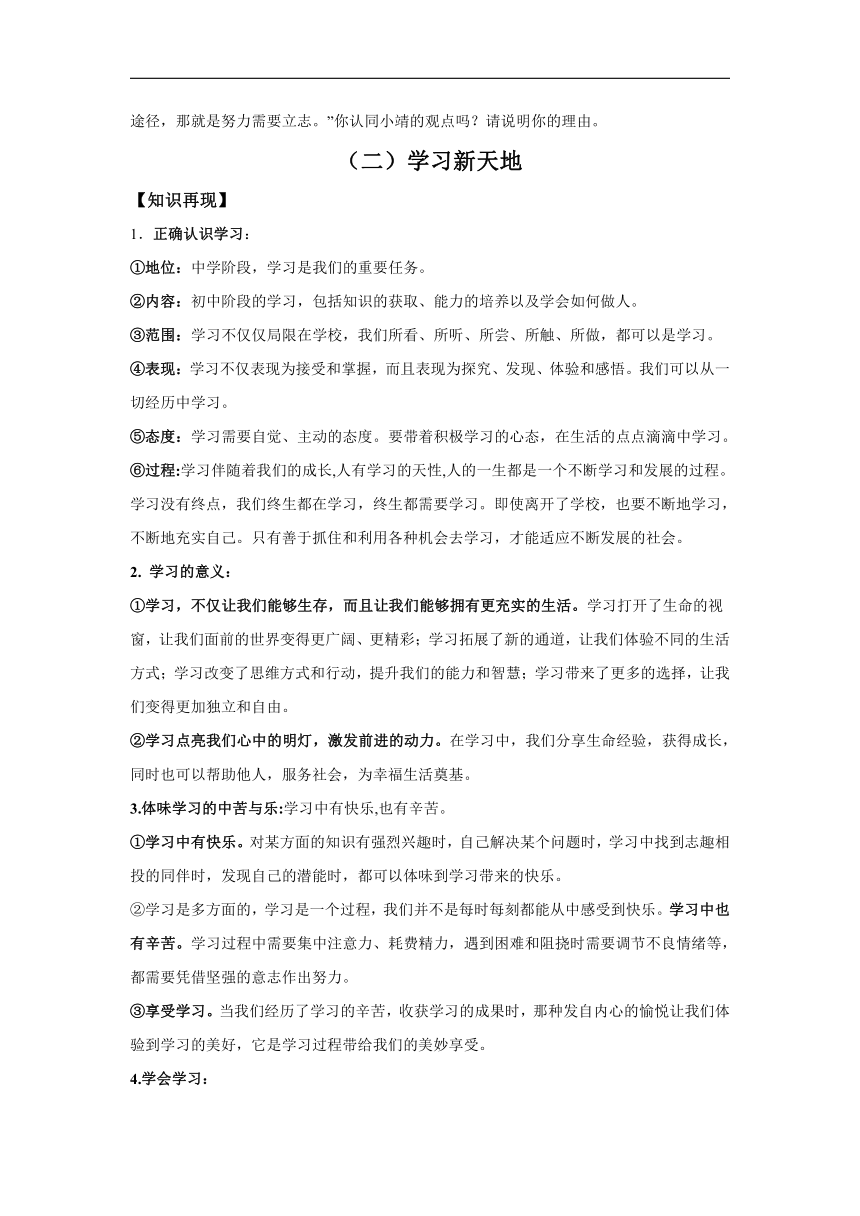 途径，那就是努力需要立志。”你认同小靖的观点吗？请说明你的理由。

（二）学习新天地

【知识再现】

1．正确认识学习：

①地位：中学阶段，学习是我们的重要任务。

②内容：初中阶段的学习，包括知识的获取、能力的培养以及学会如何做人。

③范围：学习不仅仅局限在学校，我们所看、所听、所尝、所触、所做，都可以是学习。

④表现：学习不仅表现为接受和掌握，而且表现为探究、发现、体验和感悟。我们可以从一切经历中学习。

⑤态度：学习需要自觉、主动的态度。要带着积极学习的心态，在生活的点点滴滴中学习。

⑥过程:学习伴随着我们的成长,人有学习的天性,人的一生都是一个不断学习和发展的过程。学习没有终点，我们终生都在学习，终生都需要学习。即使离开了学校，也要不断地学习，不断地充实自己。只有善于抓住和利用各种机会去学习，才能适应不断发展的社会。

2. 学习的意义：

①学习，不仅让我们能够生存，而且让我们能够拥有更充实的生活。学习打开了生命的视窗，让我们面前的世界变得更广阔、更精彩；学习拓展了新的通道，让我们体验不同的生活方式；学习改变了思维方式和行动，提升我们的能力和智慧；学习带来了更多的选择，让我们变得更加独立和自由。

②学习点亮我们心中的明灯，激发前进的动力。在学习中，我们分享生命经验，获得成长，同时也可以帮助他人，服务社会，为幸福生活奠基。

3.体味学习的中苦与乐:学习中有快乐,也有辛苦。

①学习中有快乐。对某方面的知识有强烈兴趣时，自己解决某个问题时，学习中找到志趣相投的同伴时，发现自己的潜能时，都可以体味到学习带来的快乐。

②学习是多方面的，学习是一个过程，我们并不是每时每刻都能从中感受到快乐。学习中也有辛苦。学习过程中需要集中注意力、耗费精力，遇到困难和阻挠时需要调节不良情绪等，都需要凭借坚强的意志作出努力。

③享受学习。当我们经历了学习的辛苦，收获学习的成果时，那种发自内心的愉悦让我们体验到学习的美好，它是学习过程带给我们的美妙享受。

4.学会学习：